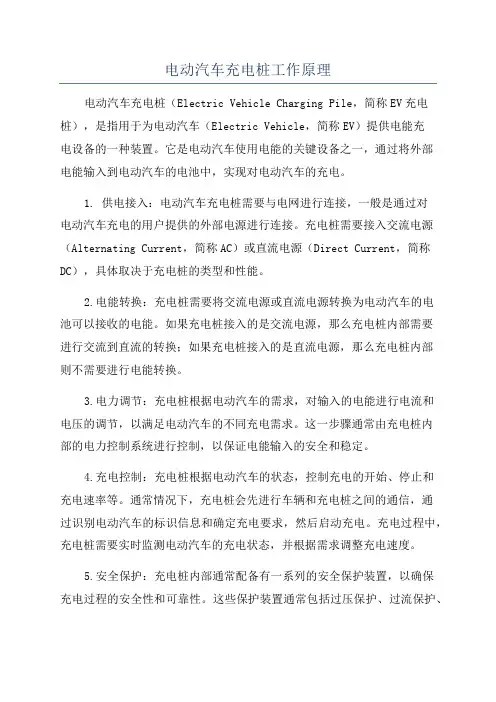 电动汽车充电桩工作原理

电动汽车充电桩（Electric Vehicle Charging Pile，简称EV充电桩），是指用于为电动汽车（Electric Vehicle，简称EV）提供电能充电设备的一种装置。它是电动汽车使用电能的关键设备之一，通过将外部电能输入到电动汽车的电池中，实现对电动汽车的充电。

1. 供电接入：电动汽车充电桩需要与电网进行连接，一般是通过对电动汽车充电的用户提供的外部电源进行连接。充电桩需要接入交流电源（Alternating Current，简称AC）或直流电源（Direct Current，简称DC），具体取决于充电桩的类型和性能。

2.电能转换：充电桩需要将交流电源或直流电源转换为电动汽车的电池可以接收的电能。如果充电桩接入的是交流电源，那么充电桩内部需要进行交流到直流的转换；如果充电桩接入的是直流电源，那么充电桩内部则不需要进行电能转换。

3.电力调节：充电桩根据电动汽车的需求，对输入的电能进行电流和电压的调节，以满足电动汽车的不同充电需求。这一步骤通常由充电桩内部的电力控制系统进行控制，以保证电能输入的安全和稳定。

4.充电控制：充电桩根据电动汽车的状态，控制充电的开始、停止和充电速率等。通常情况下，充电桩会先进行车辆和充电桩之间的通信，通过识别电动汽车的标识信息和确定充电要求，然后启动充电。充电过程中，充电桩需要实时监测电动汽车的充电状态，并根据需求调整充电速度。

5.安全保护：充电桩内部通常配备有一系列的安全保护装置，以确保充电过程的安全性和可靠性。这些保护装置通常包括过压保护、过流保护、